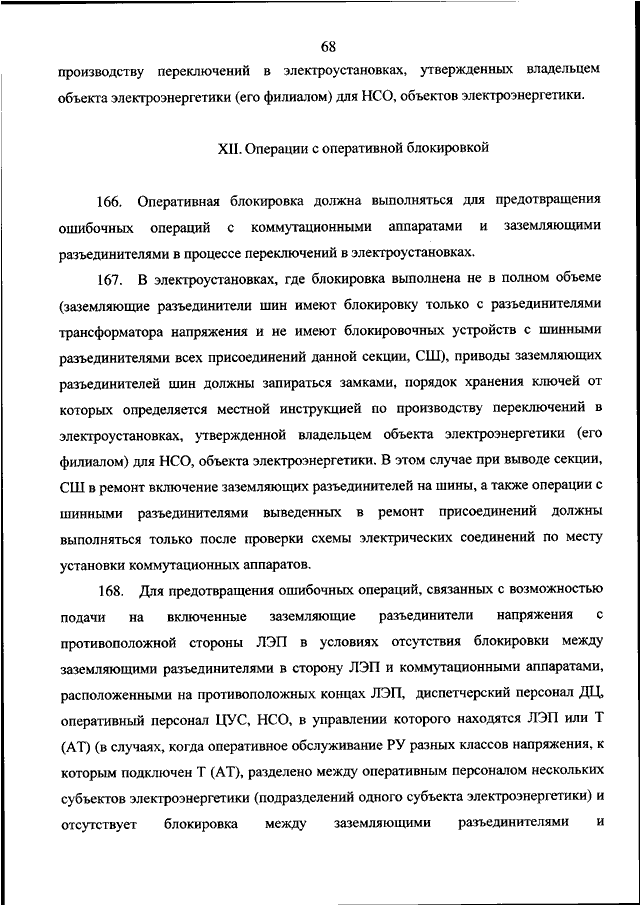 68

производству переключений в электроустановках, утвержденных владельцем объекта электроэнергетики (его филиалом) для НСО, объектов электроэнергетики.

XII. Операции с оперативной блокировкой

166. Оперативная блокировка должна выполняться для предотвращения ошибочных операций с коммутационными аппаратами и заземляющими разъединителями в процессе переключений в электроустановках.

167. В электроустановках, где блокировка выполнена не в полном объеме (заземляющие разъединители шин имеют блокировку только с разъединителями трансформатора напряжения и не имеют блокировочных устройств с шинными разъединителями всех присоединений данной секции, СШ), приводы заземляющих разъединителей шин должны запираться замками, порядок хранения ключей от которых определяется местной инструкцией по производству переключений в электроустановках, утвержденной владельцем объекта электроэнергетики (его филиалом) для НСО, объекта электроэнергетики. В этом случае при выводе секции, СШ в ремонт включение заземляющих разъединителей на шины, а также операции с шинными разъединителями выведенных в ремонт присоединений должны выполняться только после проверки схемы электрических соединений по месту установки коммутационных аппаратов.

168. Для предотвращения ошибочных операций, связанных с возможностью подачи на включенные заземляющие разъединители напряжения с противоположной стороны ЛЭП в условиях отсутствия блокировки между заземляющими разъединителями в сторону ЛЭП и коммутационными аппаратами, расположенными на противоположных концах ЛЭП, диспетчерский персонал ДЦ, оперативный персонал ЦУС, НСО, в управлении которого находятся ЛЭП или Т (АТ) (в случаях, когда оперативное обслуживание РУ разных классов напряжения, к которым подключен Т (АТ), разделено между оперативным персоналом нескольких субъектов электроэнергетики (подразделений одного субъекта электроэнергетики) и отсутствует блокировка между заземляющими разъединителями и